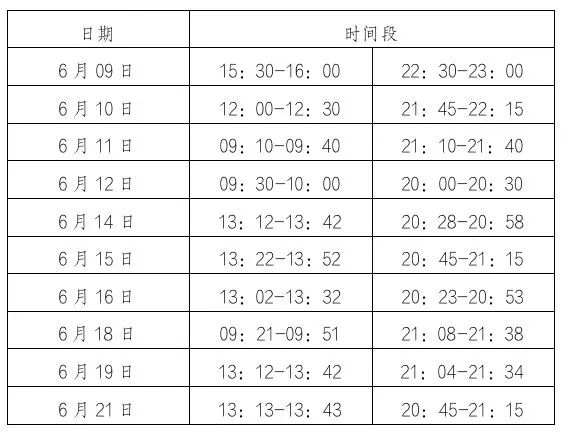 | 日期 | 时间段 | |
|---|---|---|
| 6月09日 | 15：30-16：00 | 22：30-23：00 |
| 6月10日 | 12：00-12：30 | 21：45-22：15 |
| 6月11日 | 09：10-09：40 | 21：10-21：40 |
| 6月12日 | 09：30-10：00 | 20：00-20：30 |
| 6月14日 | 13：12-13：42 | 20：28-20：58 |
| 6月15日 | 13：22-13：52 | 20：45-21：15 |
| 6月16日 | 13：02-13：32 | 20：23-20：53 |
| 6月18日 | 09：21-09：51 | 21：08-21：38 |
| 6月19日 | 13：12-13：42 | 21：04-21：34 |
| 6月21日 | 13：13-13：43 | 20：45-21：15 |